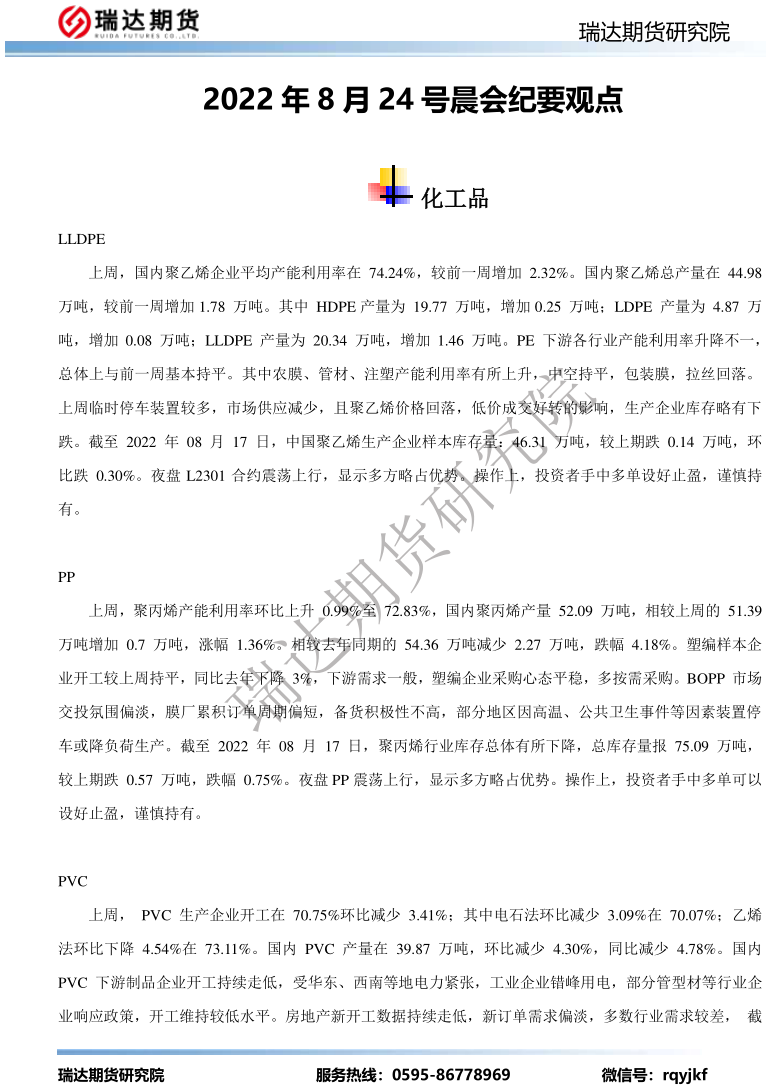 瑞达期货
RUIDA FUTURES CO.,LTD.

瑞达期货研究院

2022 年 8 月 24 号晨会纪要观点

化工品

LLDPE

上周，国内聚乙烯企业平均产能利用率在 74.24%，较前一周增加 2.32%。国内聚乙烯总产量在 44.98 万吨，较前一周增加 1.78 万吨。其中 HDPE 产量为 19.77 万吨，增加 0.25 万吨；LDPE 产量为 4.87 万吨，增加 0.08 万吨；LLDPE 产量为 20.34 万吨，增加 1.46 万吨。PE 下游各行业产能利用率升降不一，总体上与前一周基本持平。其中农膜、管材、注塑产能利用率有所上升，中空持平，包装膜，拉丝回落。上周临时停车装置较多，市场供应减少，且聚乙烯价格回落，低价成交好转的影响，生产企业库存略有下跌。截至 2022 年 08 月 17 日，中国聚乙烯生产企业样本库存量：46.31 万吨，较上期跌 0.14 万吨，环比跌 0.30%。夜盘 L2301 合约震荡上行，显示多方略占优势。操作上，投资者手中多单设好止盈，谨慎持有。

PP

上周，聚丙烯产能利用率环比上升 0.99%至 72.83%，国内聚丙烯产量 52.09 万吨，相较上周的 51.39 万吨增加 0.7 万吨，涨幅 1.36%。相较去年同期的 54.36 万吨减少 2.27 万吨，跌幅 4.18%。塑编样本企业开工较上周持平，同比去年下降 3%，下游需求一般，塑编企业采购心态平稳，多按需采购。BOPP 市场交投氛围偏淡，膜厂累积订单周期偏短，备货积极性不高，部分地区因高温、公共卫生事件等因素装置停车或降负荷生产。截至 2022 年 08 月 17 日，聚丙烯行业库存总体有所下降，总库存量报 75.09 万吨，较上期跌 0.57 万吨，跌幅 0.75%。夜盘 PP 震荡上行，显示多方略占优势。操作上，投资者手中多单可以设好止盈，谨慎持有。

PVC

上周， PVC 生产企业开工在 70.75%环比减少 3.41%；其中电石法环比减少 3.09%在 70.07%；乙烯法环比下降 4.54%在 73.11%。国内 PVC 产量在 39.87 万吨，环比减少 4.30%，同比减少 4.78%。国内 PVC 下游制品企业开工持续走低，受华东、西南等地电力紧张，工业企业错峰用电，部分管型材等行业企业响应政策，开工维持较低水平。房地产新开工数据持续走低，新订单需求偏淡，多数行业需求较差， 截

瑞达期货研究院

瑞达期货研究院　　服务热线：0595-86778969　　微信号：rqyjkf